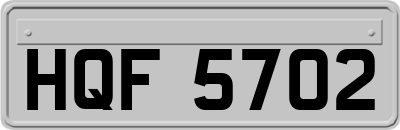 HQF 5702